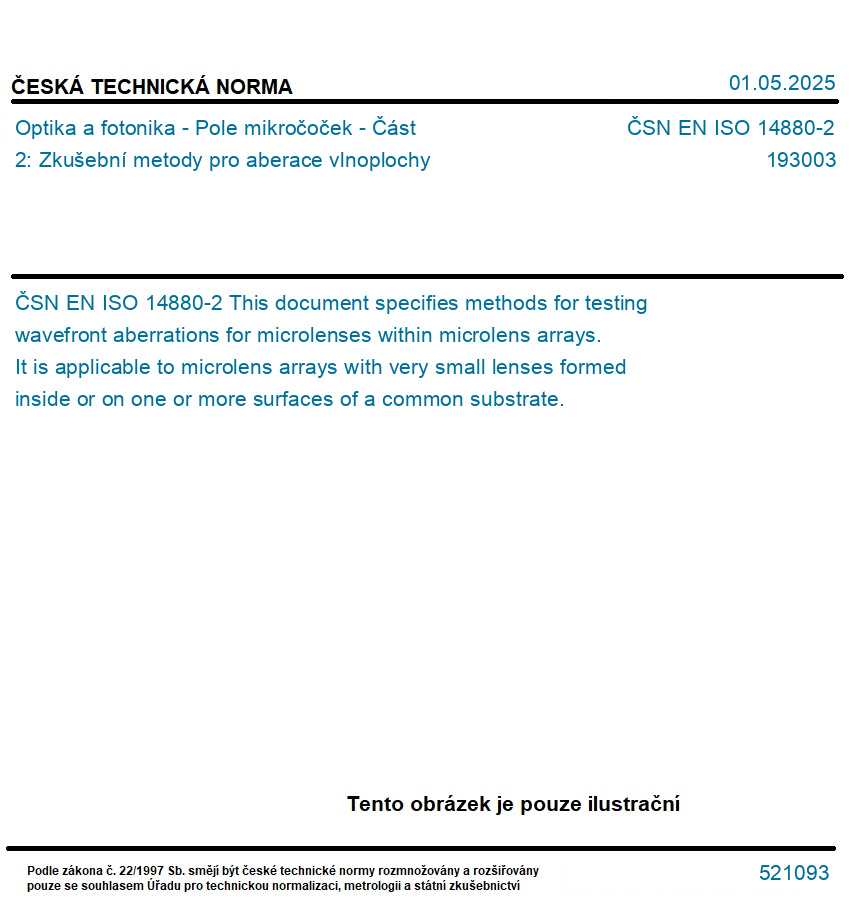 ČESKÁ TECHNICKÁ NORMA

01.05.2025

Optika a fotonika - Pole mikročoček - Část 2: Zkušební metody pro aberace vlnoplochy

ČSN EN ISO 14880-2
193003

ČSN EN ISO 14880-2 This document specifies methods for testing wavefront aberrations for microlenses within microlens arrays. It is applicable to microlens arrays with very small lenses formed inside or on one or more surfaces of a common substrate.

Tento obrázek je pouze ilustrační

Podle zákona č. 22/1997 Sb. smějí být české technické normy rozmnožovány a rozšiřovány pouze se souhlasem Úřadu pro technickou normalizaci, metrologii a státní zkušebnictví

521093